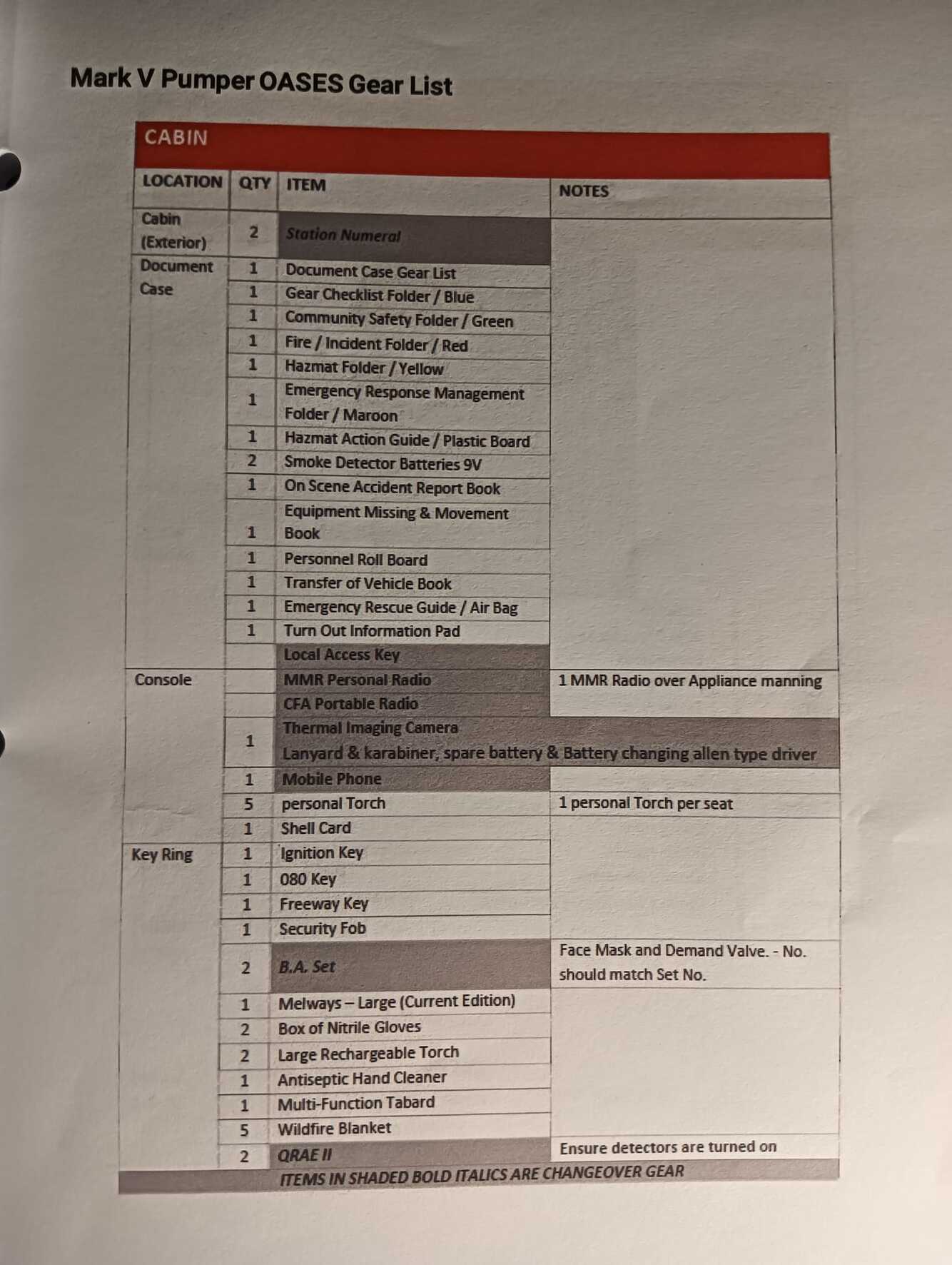 Mark V Pumper OASES Gear List

CABIN

| LOCATION | QTY | ITEM | NOTES |
|---|---|---|---|
| Cabin (Exterior) | 2 | Station Numeral | |
| Document Case | 1 | Document Case Gear List | |
| | 1 | Gear Checklist Folder / Blue | |
| | 1 | Community Safety Folder / Green | |
| | 1 | Fire / Incident Folder / Red | |
| | 1 | Hazmat Folder / Yellow | |
| | 1 | Emergency Response Management Folder / Maroon | |
| | 1 | Hazmat Action Guide / Plastic Board | |
| | 2 | Smoke Detector Batteries 9V | |
| | 1 | On Scene Accident Report Book | |
| | 1 | Equipment Missing & Movement Book | |
| | 1 | Personnel Roll Board | |
| | 1 | Transfer of Vehicle Book | |
| | 1 | Emergency Rescue Guide / Air Bag | |
| | 1 | Turn Out Information Pad | |
| | | Local Access Key | |
| Console | | MMR Personal Radio | 1 MMR Radio over Appliance manning |
| | | CFA Portable Radio | |
| | 1 | Thermal Imaging Camera Lanyard & karabiner, spare battery & Battery changing allen type driver | |
| | 1 | Mobile Phone | |
| | 5 | personal Torch | 1 personal Torch per seat |
| | 1 | Shell Card | |
| Key Ring | 1 | Ignition Key | |
| | 1 | 080 Key | |
| | 1 | Freeway Key | |
| | 1 | Security Fob | |
| | 2 | B.A. Set | Face Mask and Demand Valve. - No. should match Set No. |
| | 1 | Melways – Large (Current Edition) | |
| | 2 | Box of Nitrile Gloves | |
| | 2 | Large Rechargeable Torch | |
| | 1 | Antiseptic Hand Cleaner | |
| | 1 | Multi-Function Tabard | |
| | 5 | Wildfire Blanket | |
| | 2 | QRAE II | Ensure detectors are turned on |

ITEMS IN SHADED BOLD ITALICS ARE CHANGEOVER GEAR